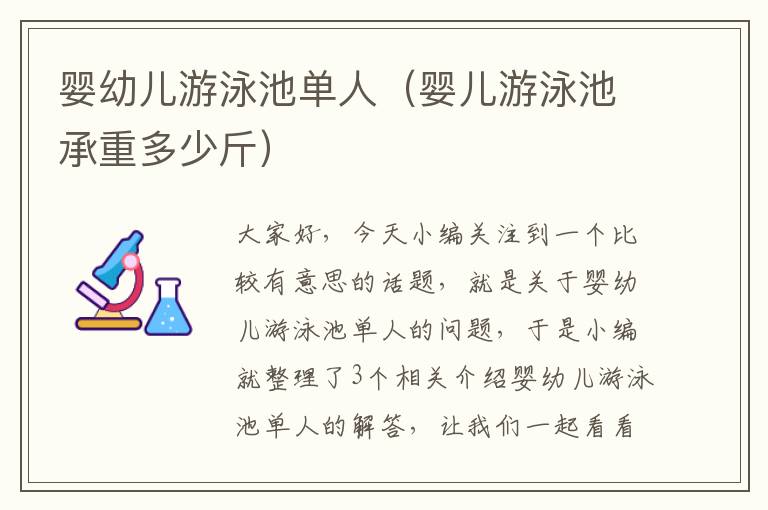 婴幼儿游泳池单人（婴儿游泳池承重多少斤）

大家好，今天小编关注到一个比较有意思的话题，就是关于婴幼儿游泳池单人的问题，于是小编就整理了3个相关介绍婴幼儿游泳池单人的解答，让我们一起看看